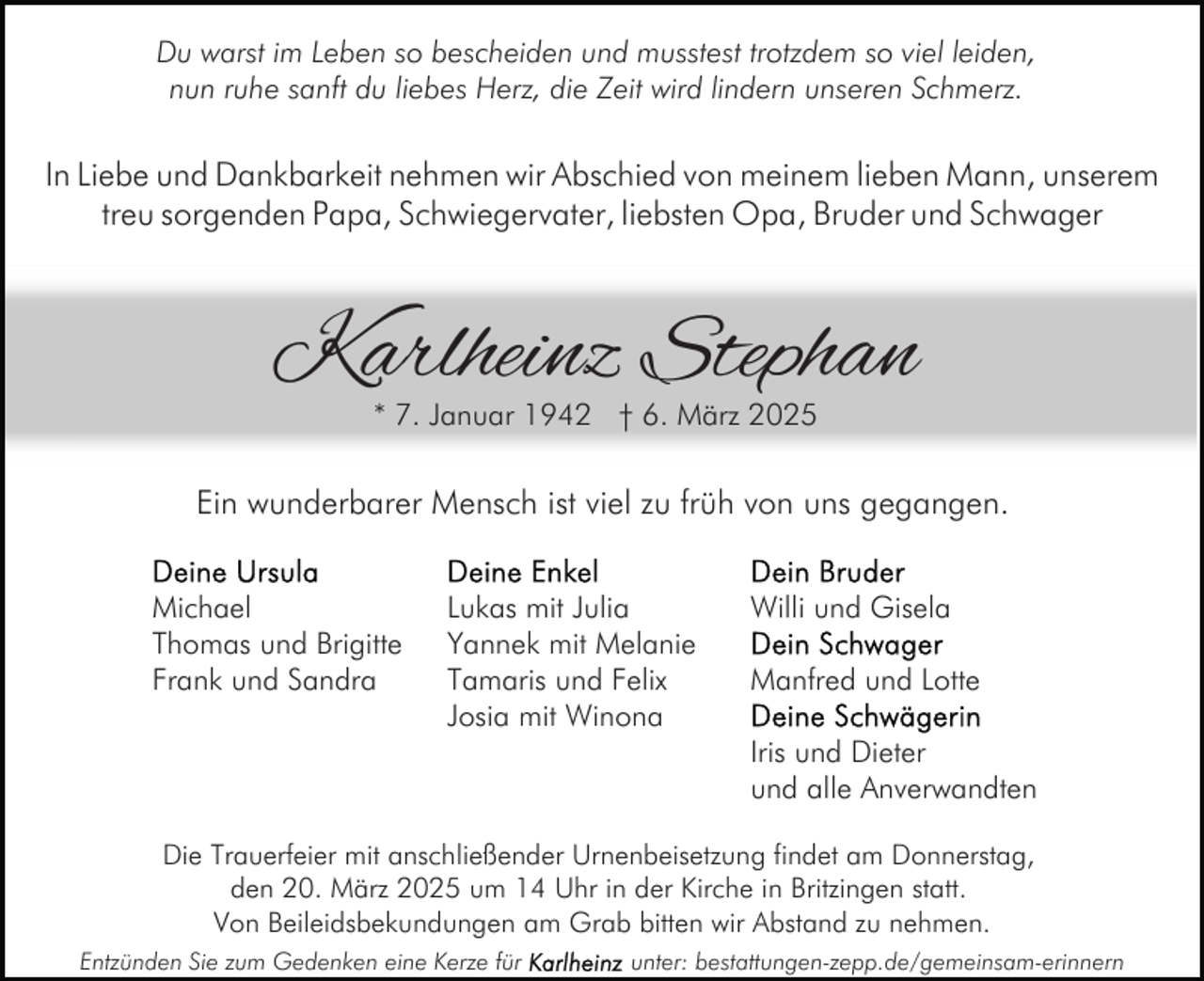 Du warst im Leben so bescheiden und musstest trotzdem so viel leiden, nun ruhe sanft du liebes Herz, die Zeit wird lindern unseren Schmerz.

In Liebe und Dankbarkeit nehmen wir Abschied von meinem lieben Mann, unserem treu sorgenden Papa, Schwiegervater, liebsten Opa, Bruder und Schwager

Karlheinz Stephan

* 7. Januar 1942 † 6. März 2025

Ein wunderbarer Mensch ist viel zu früh von uns gegangen.

Deine Ursula
Michael
Thomas und Brigitte
Frank und Sandra

Deine Enkel
Lukas mit Julia
Yannek mit Melanie
Tamaris und Felix
Josia mit Winona

Dein Bruder
Willi und Gisela
Dein Schwager
Manfred und Lotte
Deine Schwägerin
Iris und Dieter
und alle Anverwandten

Die Trauerfeier mit anschließender Urnenbeisetzung findet am Donnerstag, den 20. März 2025 um 14 Uhr in der Kirche in Britzingen statt. Von Beileidsbekundungen am Grab bitten wir Abstand zu nehmen.

Entzünden Sie zum Gedenken eine Kerze für Karlheinz unter: bestattungen-zepp.de/gemeinsam-erinnern